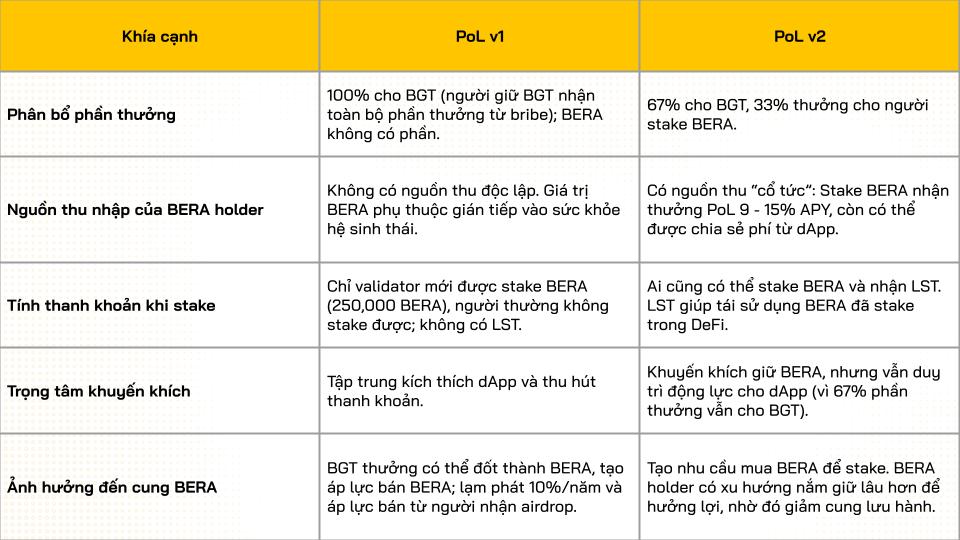 | Khía cạnh | PoL v1 | PoL v2 |
|---|---|---|
| Phân bổ phần thưởng | 100% cho BGT (người giữ BGT nhận toàn bộ phần thưởng từ bribe); BERA không có phần. | 67% cho BGT, 33% thưởng cho người stake BERA. |
| Nguồn thu nhập của BERA holder | Không có nguồn thu độc lập. Giá trị BERA phụ thuộc gián tiếp vào sức khỏe hệ sinh thái. | Có nguồn thu "cổ tức": Stake BERA nhận thưởng PoL 9 - 15% APY, còn có thể được chia sẻ phí từ dApp. |
| Tính thanh khoản khi stake | Chỉ validator mới được stake BERA (250,000 BERA), người thường không stake được; không có LST. | Ai cũng có thể stake BERA và nhận LST. LST giúp tái sử dụng BERA đã stake trong DeFi. |
| Trọng tâm khuyến khích | Tập trung kích thích dApp và thu hút thanh khoản. | Khuyến khích giữ BERA, nhưng vẫn duy trì động lực cho dApp (vì 67% phần thưởng vẫn cho BGT). |
| Ảnh hưởng đến cung BERA | BGT thưởng có thể đốt thành BERA, tạo áp lực bán BERA; lạm phát 10%/năm và áp lực bán từ người nhận airdrop. | Tạo nhu cầu mua BERA để stake. BERA holder có xu hướng nắm giữ lâu hơn để hưởng lợi, nhờ đó giảm cung lưu hành. |